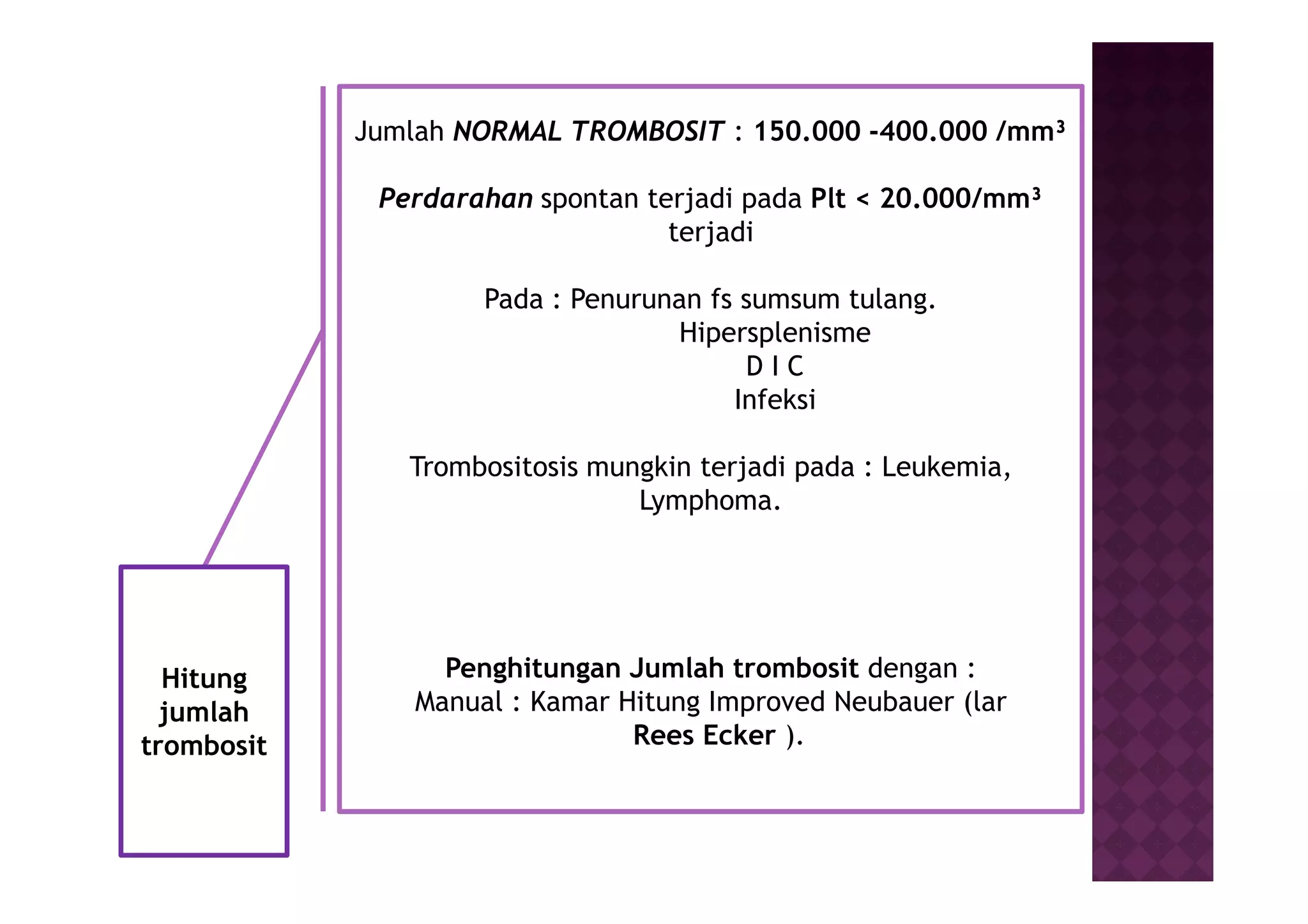 Jumlah NORMAL TROMBOSIT : 150.000 -400.000 /mm$^3$

Perdarahan spontan terjadi pada Plt < 20.000/mm$^3$ terjadi

Pada : Penurunan fs sumsum tulang.
Hipersplenisme
D I C
Infeksi

Trombositosis mungkin terjadi pada : Leukemia, Lymphoma.

Penghitungan Jumlah trombosit dengan :
Manual : Kamar Hitung Improved Neubauer (lar Rees Ecker ).

Hitung jumlah trombosit